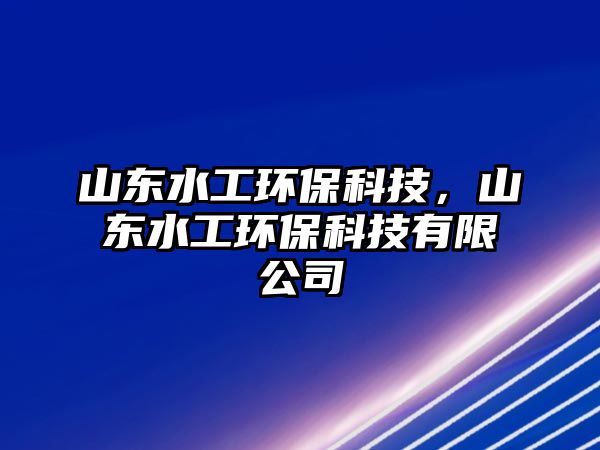 山东水工环保科技，山东水工环保科技有限公司